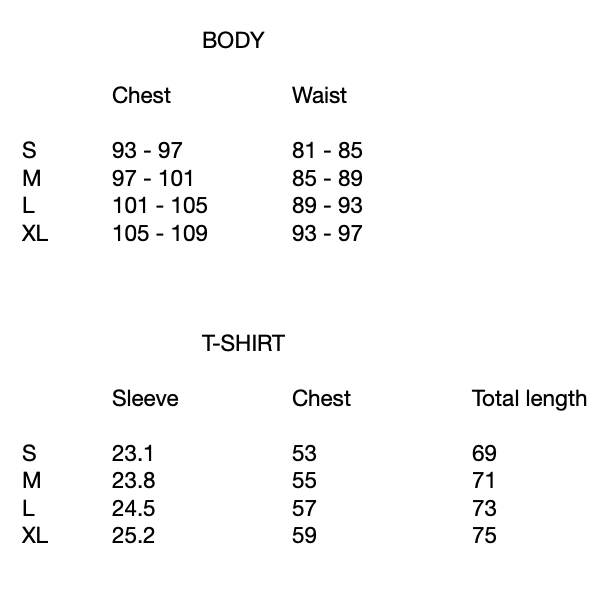 BODY

| | Chest | Waist |
|---|---|---|
| S | 93 - 97 | 81 - 85 |
| M | 97 - 101 | 85 - 89 |
| L | 101 - 105 | 89 - 93 |
| XL | 105 - 109 | 93 - 97 |

T-SHIRT

| | Sleeve | Chest | Total length |
|---|---|---|---|
| S | 23.1 | 53 | 69 |
| M | 23.8 | 55 | 71 |
| L | 24.5 | 57 | 73 |
| XL | 25.2 | 59 | 75 |